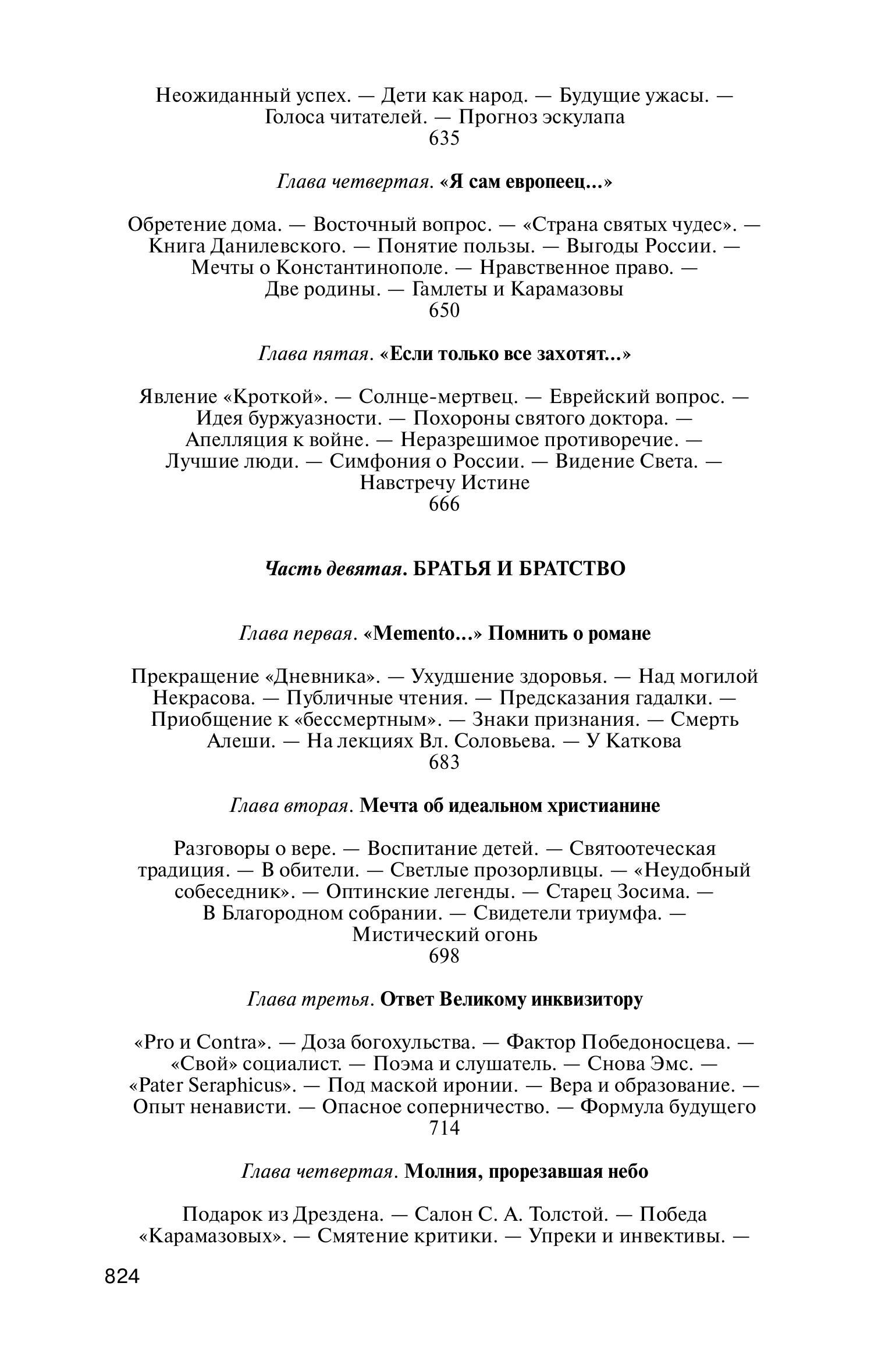 Неожиданный успех. — Дети как народ. — Будущие ужасы. — Голоса читателей. — Прогноз эскулапа
635

Глава четвертая. «Я сам европеец...»

Обретение дома. — Восточный вопрос. — «Страна святых чудес». — Книга Данилевского. — Понятие пользы. — Выгоды России. — Мечты о Константинополе. — Нравственное право. — Две родины. — Гамлеты и Карамазовы
650

Глава пятая. «Если только все захотят...»

Явление «Кроткой». — Солнце-мертвец. — Еврейский вопрос. — Идея буржуазности. — Похороны святого доктора. — Апелляция к войне. — Неразрешимое противоречие. — Лучшие люди. — Симфония о России. — Видение Света. — Навстречу Истине
666

Часть девятая. БРАТЬЯ И БРАТСТВО

Глава первая. «Memento...» Помнить о романе

Прекращение «Дневника». — Ухудшение здоровья. — Над могилой Некрасова. — Публичные чтения. — Предсказания гадалки. — Приобщение к «бессмертным». — Знаки признания. — Смерть Алеши. — На лекциях Вл. Соловьева. — У Каткова
683

Глава вторая. Мечта об идеальном христианине

Разговоры о вере. — Воспитание детей. — Святоотеческая традиция. — В обители. — Светлые прозорливцы. — «Неудобный собеседник». — Оптинские легенды. — Старец Зосима. — В Благородном собрании. — Свидетели триумфа. — Мистический огонь
698

Глава третья. Ответ Великому инквизитору

«Pro и Contra». — Доза богохульства. — Фактор Победоносцева. — «Свой» социалист. — Поэма и слушатель. — Снова Эмс. — «Pater Seraphicus». — Под маской иронии. — Вера и образование. — Опыт ненависти. — Опасное соперничество. — Формула будущего
714

Глава четвертая. Молния, прорезавшая небо

Подарок из Дрездена. — Салон С. А. Толстой. — Победа «Карамазовых». — Смятение критики. — Упреки и инвективы. —

824